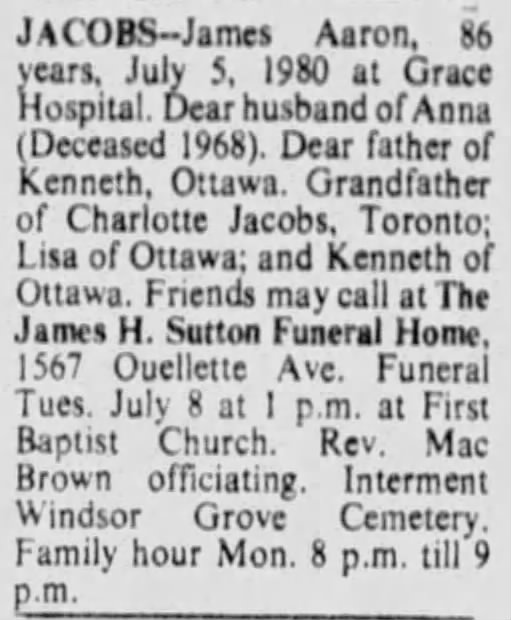 JACOBS--James Aaron, 86 years, July 5, 1980 at Grace Hospital. Dear husband of Anna (Deceased 1968). Dear father of Kenneth, Ottawa. Grandfather of Charlotte Jacobs, Toronto; Lisa of Ottawa; and Kenneth of Ottawa. Friends may call at The James H. Sutton Funeral Home, 1567 Ouellette Ave. Funeral Tues. July 8 at 1 p.m. at First Baptist Church. Rev. Mac Brown officiating. Interment Windsor Grove Cemetery. Family hour Mon. 8 p.m. till 9 p.m.